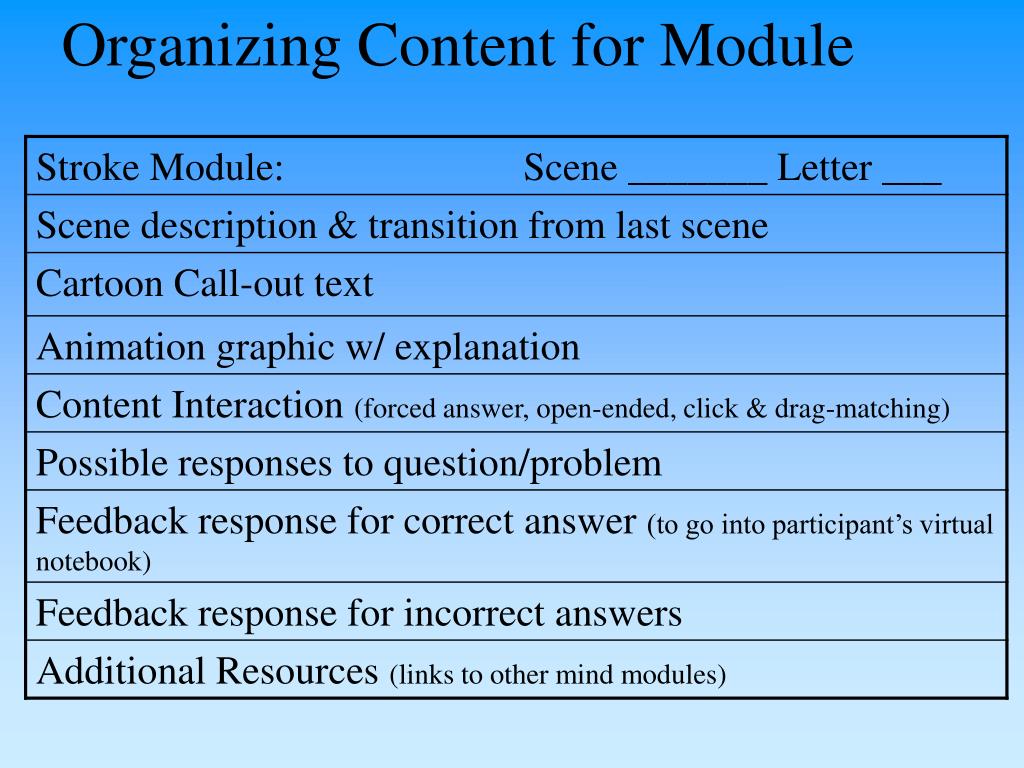 Organizing Content for Module

| Stroke Module: Scene _______ Letter ___ |
|---|
| Scene description & transition from last scene |
| Cartoon Call-out text |
| Animation graphic w/ explanation |
| Content Interaction (forced answer, open-ended, click & drag-matching) |
| Possible responses to question/problem |
| Feedback response for correct answer (to go into participant's virtual notebook) |
| Feedback response for incorrect answers |
| Additional Resources (links to other mind modules) |